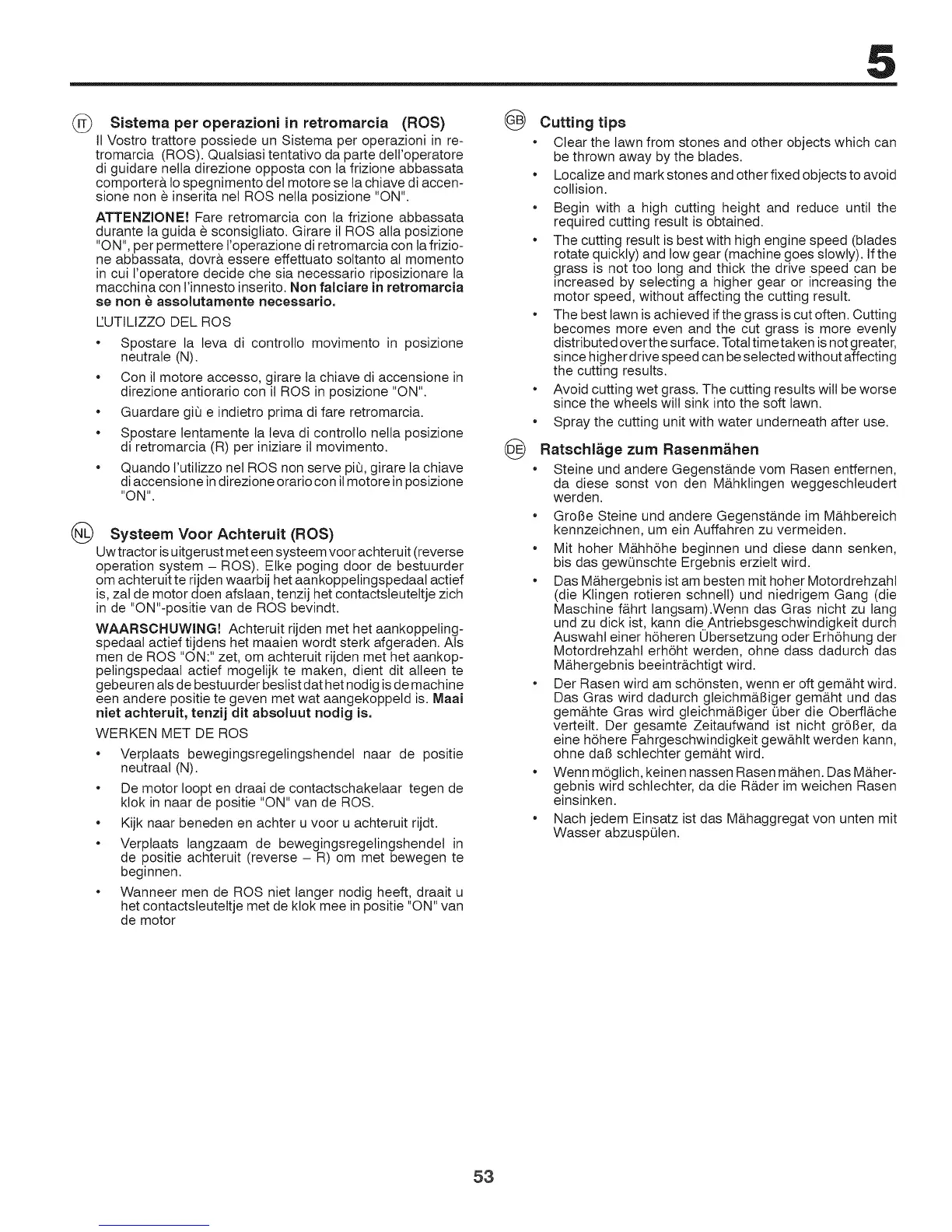 5

IT Sistema per operazioni in retromarcia (ROS)

Il Vostro trattore possiede un Sistema per operazioni in retromarcia (ROS). Qualsiasi tentativo da parte dell'operatore di guidare nella direzione opposta con la frizione abbassata comporterà lo spegnimento del motore se la chiave di accensione non è inserita nel ROS nella posizione "ON".

ATTENZIONE! Fare retromarcia con la frizione abbassata durante la guida è sconsigliato. Girare il ROS alla posizione "ON", per permettere l'operazione di retromarcia con la frizione abbassata, dovrà essere effettuato soltanto al momento in cui l'operatore decide che sia necessario riposizionare la macchina con l'innesto inserito. Non falciare in retromarcia se non è assolutamente necessario.

L'UTILIZZO DEL ROS

• Spostare la leva di controllo movimento in posizione neutrale (N).

• Con il motore accesso, girare la chiave di accensione in direzione antiorario con il ROS in posizione "ON".

• Guardare giù e indietro prima di fare retromarcia.

• Spostare lentamente la leva di controllo nella posizione di retromarcia (R) per iniziare il movimento.

• Quando l'utilizzo nel ROS non serve più, girare la chiave di accensione in direzione orario con il motore in posizione "ON".

NL Systeem Voor Achteruit (ROS)

Uw tractor is uitgerust met een systeem voor achteruit (reverse operation system – ROS). Elke poging door de bestuurder om achteruit te rijden waarbij het aankoppelingspedaal actief is, zal de motor doen afslaan, tenzij het contactsleuteltje zich in de "ON"-positie van de ROS bevindt.

WAARSCHUWING! Achteruit rijden met het aankoppelingspedaal actief tijdens het maaien wordt sterk afgeraden. Als men de ROS "ON:" zet, om achteruit rijden met het aankoppelingspedaal actief mogelijk te maken, dient dit alleen te gebeuren als de bestuurder beslist dat het nodig is de machine een andere positie te geven met wat aangekoppeld is. Maai niet achteruit, tenzij dit absoluut nodig is.

WERKEN MET DE ROS

• Verplaats bewegingsregelingshendel naar de positie neutraal (N).

• De motor loopt en draai de contactschakelaar tegen de klok in naar de positie "ON" van de ROS.

• Kijk naar beneden en achter u voor u achteruit rijdt.

• Verplaats langzaam de bewegingsregelingshendel in de positie achteruit (reverse – R) om met bewegen te beginnen.

• Wanneer men de ROS niet langer nodig heeft, draait u het contactsleuteltje met de klok mee in positie "ON" van de motor

GB Cutting tips

• Clear the lawn from stones and other objects which can be thrown away by the blades.

• Localize and mark stones and other fixed objects to avoid collision.

• Begin with a high cutting height and reduce until the required cutting result is obtained.

• The cutting result is best with high engine speed (blades rotate quickly) and low gear (machine goes slowly). If the grass is not too long and thick the drive speed can be increased by selecting a higher gear or increasing the motor speed, without affecting the cutting result.

• The best lawn is achieved if the grass is cut often. Cutting becomes more even and the cut grass is more evenly distributed over the surface. Total time taken is not greater, since higher drive speed can be selected without affecting the cutting results.

• Avoid cutting wet grass. The cutting results will be worse since the wheels will sink into the soft lawn.

• Spray the cutting unit with water underneath after use.

DE Ratschläge zum Rasenmähen

• Steine und andere Gegenstände vom Rasen entfernen, da diese sonst von den Mähklingen weggeschleudert werden.

• Große Steine und andere Gegenstände im Mähbereich kennzeichnen, um ein Auffahren zu vermeiden.

• Mit hoher Mähhöhe beginnen und diese dann senken, bis das gewünschte Ergebnis erzielt wird.

• Das Mähergebnis ist am besten mit hoher Motordrehzahl (die Klingen rotieren schnell) und niedrigem Gang (die Maschine fährt langsam).Wenn das Gras nicht zu lang und zu dick ist, kann die Antriebsgeschwindigkeit durch Auswahl einer höheren Übersetzung oder Erhöhung der Motordrehzahl erhöht werden, ohne dass dadurch das Mähergebnis beeinträchtigt wird.

• Der Rasen wird am schönsten, wenn er oft gemäht wird. Das Gras wird dadurch gleichmäßiger gemäht und das gemähte Gras wird gleichmäßiger über die Oberfläche verteilt. Der gesamte Zeitaufwand ist nicht größer, da eine höhere Fahrgeschwindigkeit gewählt werden kann, ohne daß schlechter gemäht wird.

• Wenn möglich, keinen nassen Rasen mähen. Das Mähergebnis wird schlechter, da die Räder im weichen Rasen einsinken.

• Nach jedem Einsatz ist das Mähaggregat von unten mit Wasser abzuspülen.

53